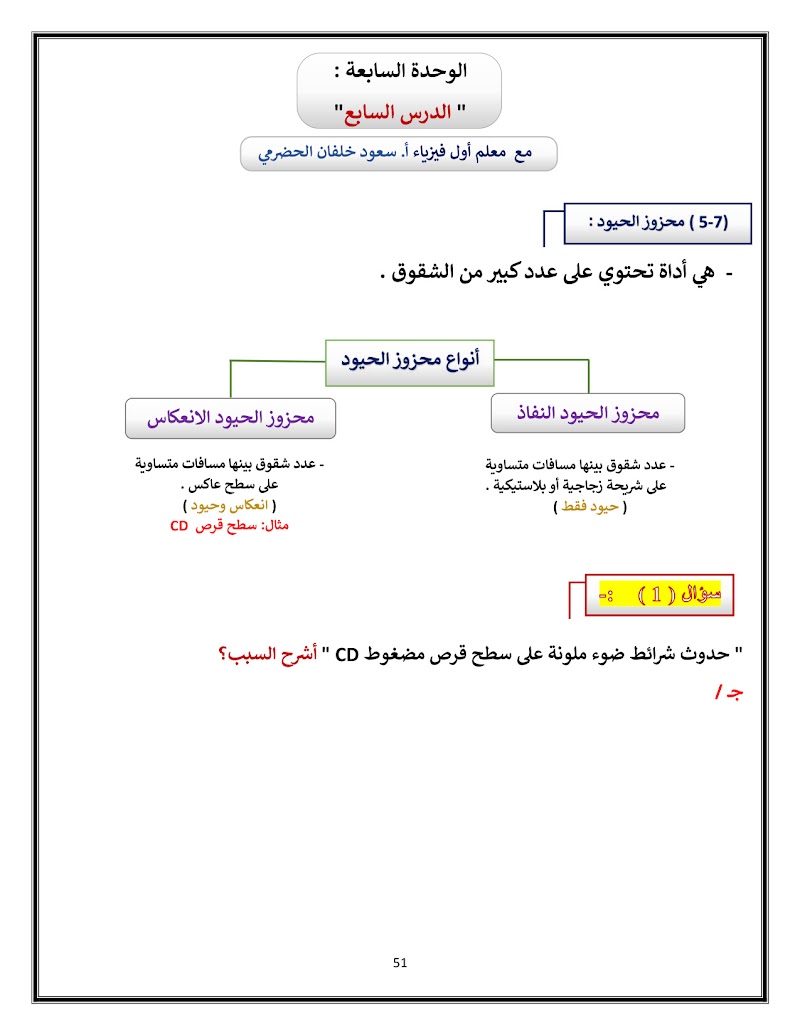 الوحدة السابعة :
" الدرس السابع"

مع معلم أول فيزياء أ. سعود خلفان الحضرمي

(5-7 ) محزوز الحيود :

- هي أداة تحتوي على عدد كبير من الشقوق .

أنواع محزوز الحيود

محزوز الحيود النفاذ

- عدد شقوق بينها مسافات متساوية على شريحة زجاجية أو بلاستيكية .
( حيود فقط )

محزوز الحيود الانعكاس

- عدد شقوق بينها مسافات متساوية على سطح عاكس .
( انعكاس وحيود )
مثال: سطح قرص CD

سؤال ( 1 ) :-

" حدوث شرائط ضوء ملونة على سطح قرص مضغوط CD " أشرح السبب؟

جـ /

51